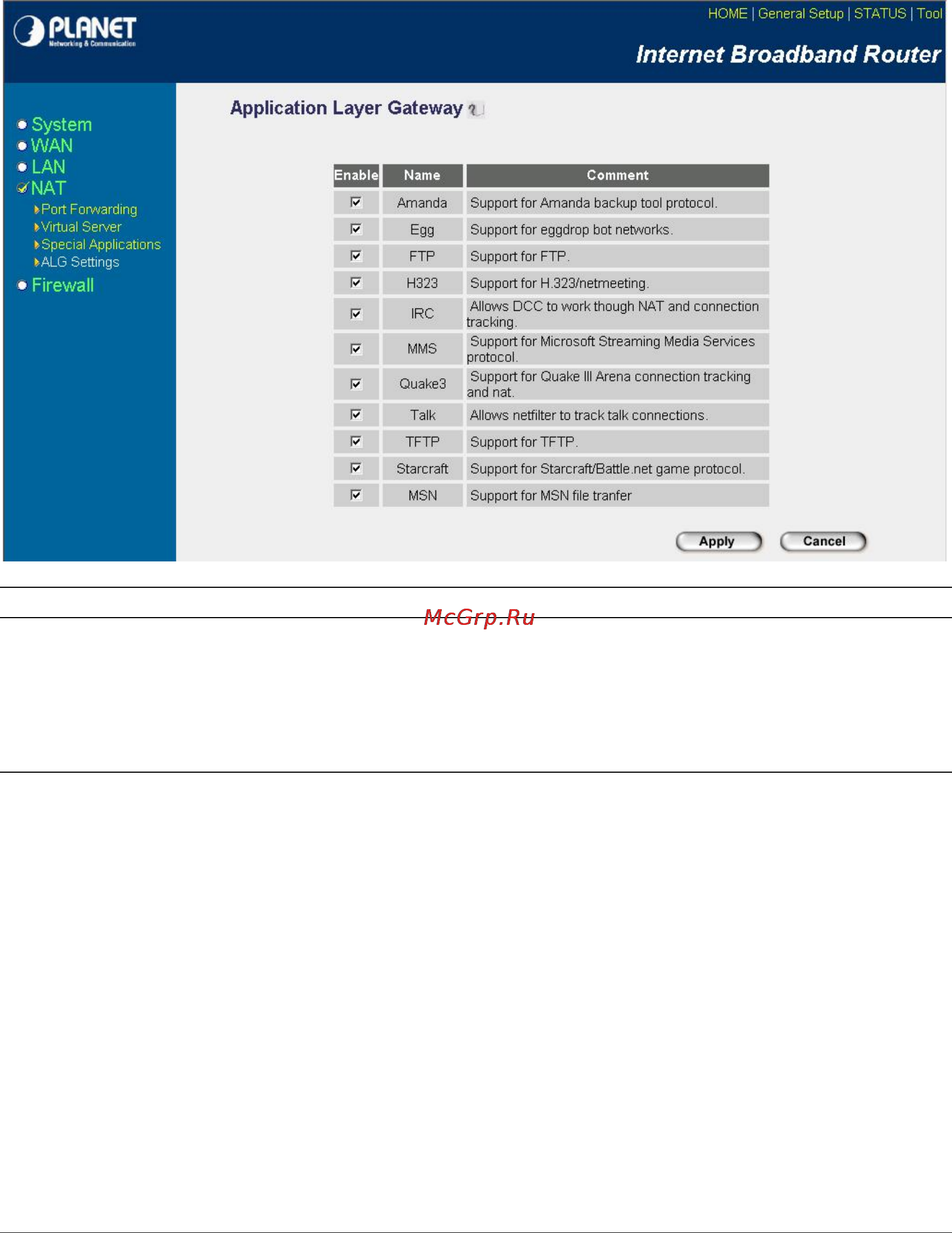 PLANET
Networking & Communication

HOME | General Setup | STATUS | Tool

Internet Broadband Router

System
WAN
LAN
NAT
Port Forwarding
Virtual Server
Special Applications
ALG Settings
Firewall

Application Layer Gateway

| Enable | Name | Comment |
|---|---|---|
| ☑ | Amanda | Support for Amanda backup tool protocol. |
| ☑ | Egg | Support for eggdrop bot networks. |
| ☑ | FTP | Support for FTP. |
| ☑ | H323 | Support for H.323/netmeeting. |
| ☑ | IRC | Allows DCC to work though NAT and connection tracking. |
| ☑ | MMS | Support for Microsoft Streaming Media Services protocol. |
| ☑ | Quake3 | Support for Quake III Arena connection tracking and nat. |
| ☑ | Talk | Allows netfilter to track talk connections. |
| ☑ | TFTP | Support for TFTP. |
| ☑ | Starcraft | Support for Starcraft/Battle.net game protocol. |
| ☑ | MSN | Support for MSN file tranfer |

Apply Cancel

McGrp.Ru